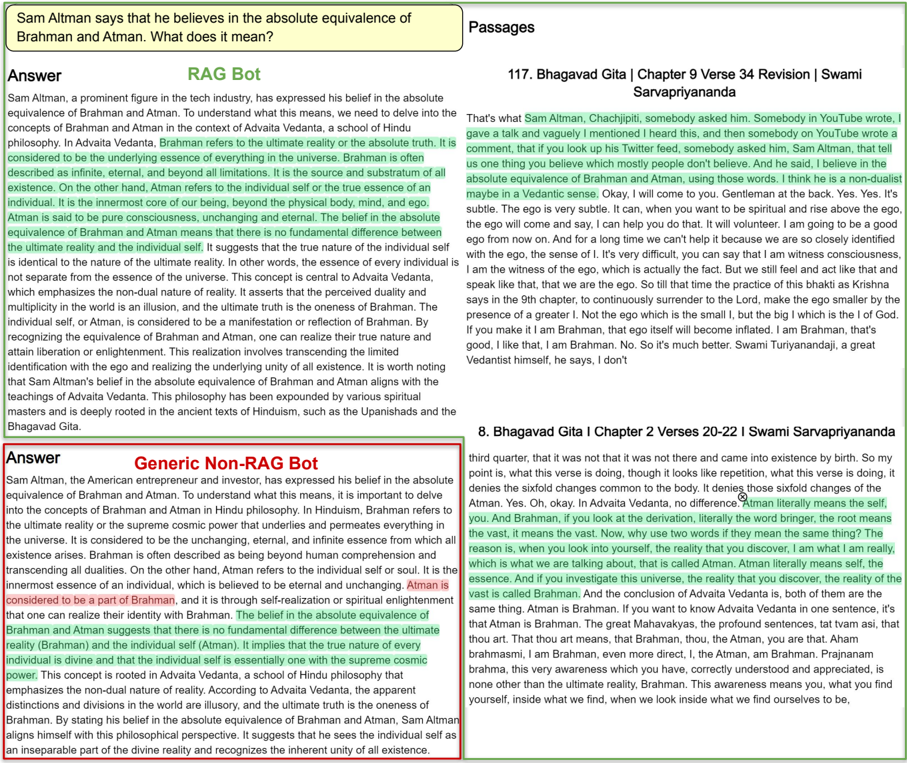 Sam Altman says that he believes in the absolute equivalence of Brahman and Atman. What does it mean?

Answer

RAG Bot

Sam Altman, a prominent figure in the tech industry, has expressed his belief in the absolute equivalence of Brahman and Atman. To understand what this means, we need to delve into the concepts of Brahman and Atman in the context of Advaita Vedanta, a school of Hindu philosophy. In Advaita Vedanta, Brahman refers to the ultimate reality or the absolute truth. It is considered to be the underlying essence of everything in the universe. Brahman is often described as infinite, eternal, and beyond all limitations. It is the source and substratum of all existence. On the other hand, Atman refers to the individual self or the true essence of an individual. It is the innermost core of our being, beyond the physical body, mind, and ego. Atman is said to be pure consciousness, unchanging and eternal. The belief in the absolute equivalence of Brahman and Atman means that there is no fundamental difference between the ultimate reality and the individual self. It suggests that the true nature of the individual self is identical to the nature of the ultimate reality. In other words, the essence of every individual is not separate from the essence of the universe. This concept is central to Advaita Vedanta, which emphasizes the non-dual nature of reality. It asserts that the perceived duality and multiplicity in the world is an illusion, and the ultimate truth is the oneness of Brahman. The individual self, or Atman, is considered to be a manifestation or reflection of Brahman. By recognizing the equivalence of Brahman and Atman, one can realize their true nature and attain liberation or enlightenment. This realization involves transcending the limited identification with the ego and realizing the underlying unity of all existence. It is worth noting that Sam Altman's belief in the absolute equivalence of Brahman and Atman aligns with the teachings of Advaita Vedanta. This philosophy has been expounded by various spiritual masters and is deeply rooted in the ancient texts of Hinduism, such as the Upanishads and the Bhagavad Gita.

Answer

Generic Non-RAG Bot

Sam Altman, the American entrepreneur and investor, has expressed his belief in the absolute equivalence of Brahman and Atman. To understand what this means, it is important to delve into the concepts of Brahman and Atman in Hindu philosophy. In Hinduism, Brahman refers to the ultimate reality or the supreme cosmic power that underlies and permeates everything in the universe. It is considered to be the unchanging, eternal, and infinite essence from which all existence arises. Brahman is often described as being beyond human comprehension and transcending all dualities. On the other hand, Atman refers to the individual self or soul. It is the innermost essence of an individual, which is believed to be eternal and unchanging. Atman is considered to be a part of Brahman, and it is through self-realization or spiritual enlightenment that one can realize their identity with Brahman. The belief in the absolute equivalence of Brahman and Atman suggests that there is no fundamental difference between the ultimate reality (Brahman) and the individual self (Atman). It implies that the true nature of every individual is divine and that the individual self is essentially one with the supreme cosmic power. This concept is rooted in Advaita Vedanta, a school of Hindu philosophy that emphasizes the non-dual nature of reality. According to Advaita Vedanta, the apparent distinctions and divisions in the world are illusory, and the ultimate truth is the oneness of Brahman. By stating his belief in the absolute equivalence of Brahman and Atman, Sam Altman aligns himself with this philosophical perspective. It suggests that he sees the individual self as an inseparable part of the divine reality and recognizes the inherent unity of all existence.

Passages

117. Bhagavad Gita | Chapter 9 Verse 34 Revision | Swami Sarvapriyananda

That's what Sam Altman, Chachjipiti, somebody asked him. Somebody in YouTube wrote, I gave a talk and vaguely I mentioned I heard this, and then somebody on YouTube wrote a comment, that if you look up his Twitter feed, somebody asked him, Sam Altman, that tell us one thing you believe which mostly people don't believe. And he said, I believe in the absolute equivalence of Brahman and Atman, using those words. I think he is a non-dualist maybe in a Vedantic sense. Okay, I will come to you. Gentleman at the back. Yes. Yes. It's subtle. The ego is very subtle. It can, when you want to be spiritual and rise above the ego, the ego will come and say, I can help you do that. It will volunteer. I am going to be a good ego from now on. And for a long time we can't help it because we are so closely identified with the ego, the sense of I. It's very difficult, you can say that I am witness consciousness, I am the witness of the ego, which is actually the fact. But we still feel and act like that and speak like that, that we are the ego. So till that time the practice of this bhakti as Krishna says in the 9th chapter, to continuously surrender to the Lord, make the ego smaller by the presence of a greater I. Not the ego which is the small I, but the big I which is the I of God. If you make it I am Brahman, that ego itself will become inflated. I am Brahman, that's good, I like that, I am Brahman. No. So it's much better. Swami Turiyanandaji, a great Vedantist himself, he says, I don't

8. Bhagavad Gita I Chapter 2 Verses 20-22 I Swami Sarvapriyananda

third quarter, that it was not that it was not there and came into existence by birth. So my point is, what this verse is doing, though it looks like repetition, what this verse is doing, it denies the sixfold changes common to the body. It denies those sixfold changes of the Atman. Yes. Oh, okay. In Advaita Vedanta, no difference. Atman literally means the self, you. And Brahman, if you look at the derivation, literally the word bringer, the root means the vast, it means the vast. Now, why use two words if they mean the same thing? The reason is, when you look into yourself, the reality that you discover, I am what I am really, which is what we are talking about, that is called Atman. Atman literally means self, the essence. And if you investigate this universe, the reality that you discover, the reality of the vast is called Brahman. And the conclusion of Advaita Vedanta is, both of them are the same thing. Atman is Brahman. If you want to know Advaita Vedanta in one sentence, it's that Atman is Brahman. The great Mahavakyas, the profound sentences, tat tvam asi, that thou art. That thou art means, that Brahman, thou, the Atman, you are that. Aham brahmasmi, I am Brahman, even more direct, I, the Atman, am Brahman. Prajnanam brahma, this very awareness which you have, correctly understood and appreciated, is none other than the ultimate reality, Brahman. This awareness means you, what you find yourself, inside what we find, when we look inside what we find ourselves to be,